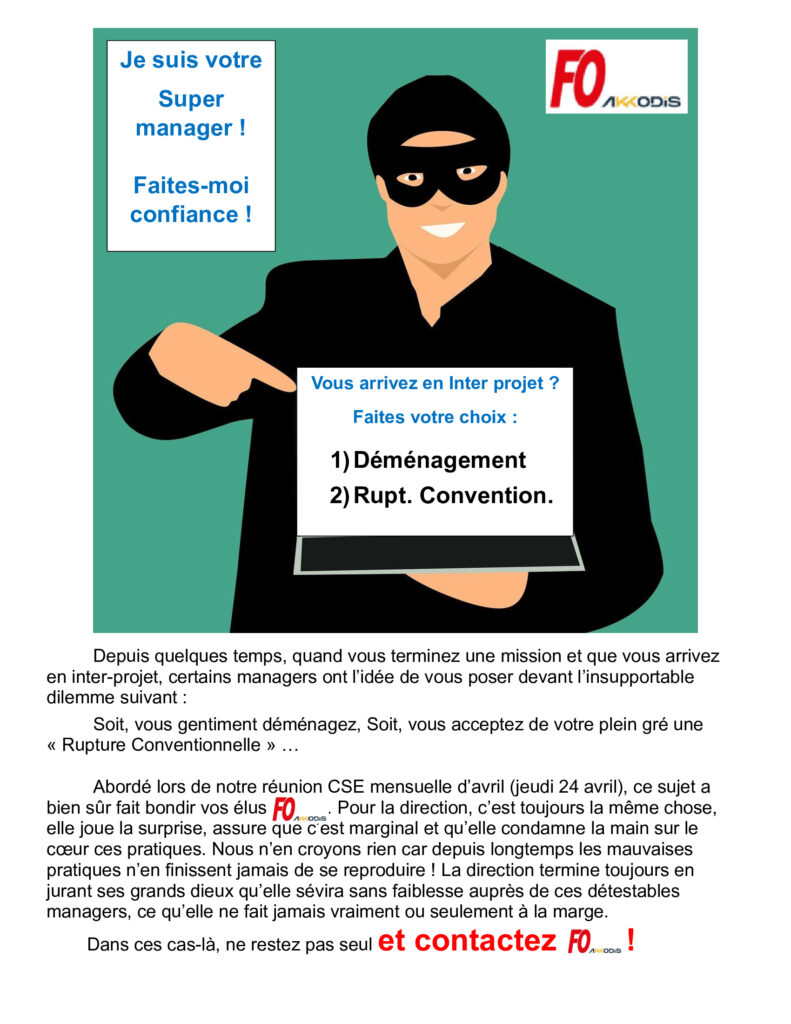 Je suis votre

Super manager !

Faites-moi confiance !

FO AKKODIS

Vous arrivez en Inter projet ?

Faites votre choix :

1) Déménagement
2) Rupt. Convention.

Depuis quelques temps, quand vous terminez une mission et que vous arrivez en inter-projet, certains managers ont l'idée de vous poser devant l'insupportable dilemme suivant :

Soit, vous gentiment déménagez, Soit, vous acceptez de votre plein gré une « Rupture Conventionnelle » …

Abordé lors de notre réunion CSE mensuelle d'avril (jeudi 24 avril), ce sujet a bien sûr fait bondir vos élus FO AKKODIS. Pour la direction, c'est toujours la même chose, elle joue la surprise, assure que c'est marginal et qu'elle condamne la main sur le cœur ces pratiques. Nous n'en croyons rien car depuis longtemps les mauvaises pratiques n'en finissent jamais de se reproduire ! La direction termine toujours en jurant ses grands dieux qu'elle sévira sans faiblesse auprès de ces détestables managers, ce qu'elle ne fait jamais vraiment ou seulement à la marge.

Dans ces cas-là, ne restez pas seul et contactez FO AKKODIS !